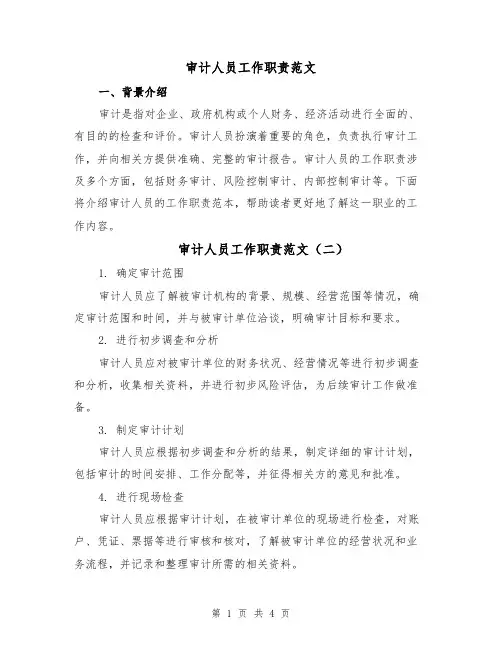 审计人员工作职责范文

一、背景介绍

审计是指对企业、政府机构或个人财务、经济活动进行全面的、有目的的检查和评价。审计人员扮演着重要的角色，负责执行审计工作，并向相关方提供准确、完整的审计报告。审计人员的工作职责涉及多个方面，包括财务审计、风险控制审计、内部控制审计等。下面将介绍审计人员的工作职责范本，帮助读者更好地了解这一职业的工作内容。

审计人员工作职责范文（二）

1. 确定审计范围

审计人员应了解被审计机构的背景、规模、经营范围等情况，确定审计范围和时间，并与被审计单位洽谈，明确审计目标和要求。

2. 进行初步调查和分析

审计人员应对被审计单位的财务状况、经营情况等进行初步调查和分析，收集相关资料，并进行初步风险评估，为后续审计工作做准备。

3. 制定审计计划

审计人员应根据初步调查和分析的结果，制定详细的审计计划，包括审计的时间安排、工作分配等，并征得相关方的意见和批准。

4. 进行现场检查

审计人员应根据审计计划，在被审计单位的现场进行检查，对账户、凭证、票据等进行审核和核对，了解被审计单位的经营状况和业务流程，并记录和整理审计所需的相关资料。

第 1 页 共 4 页